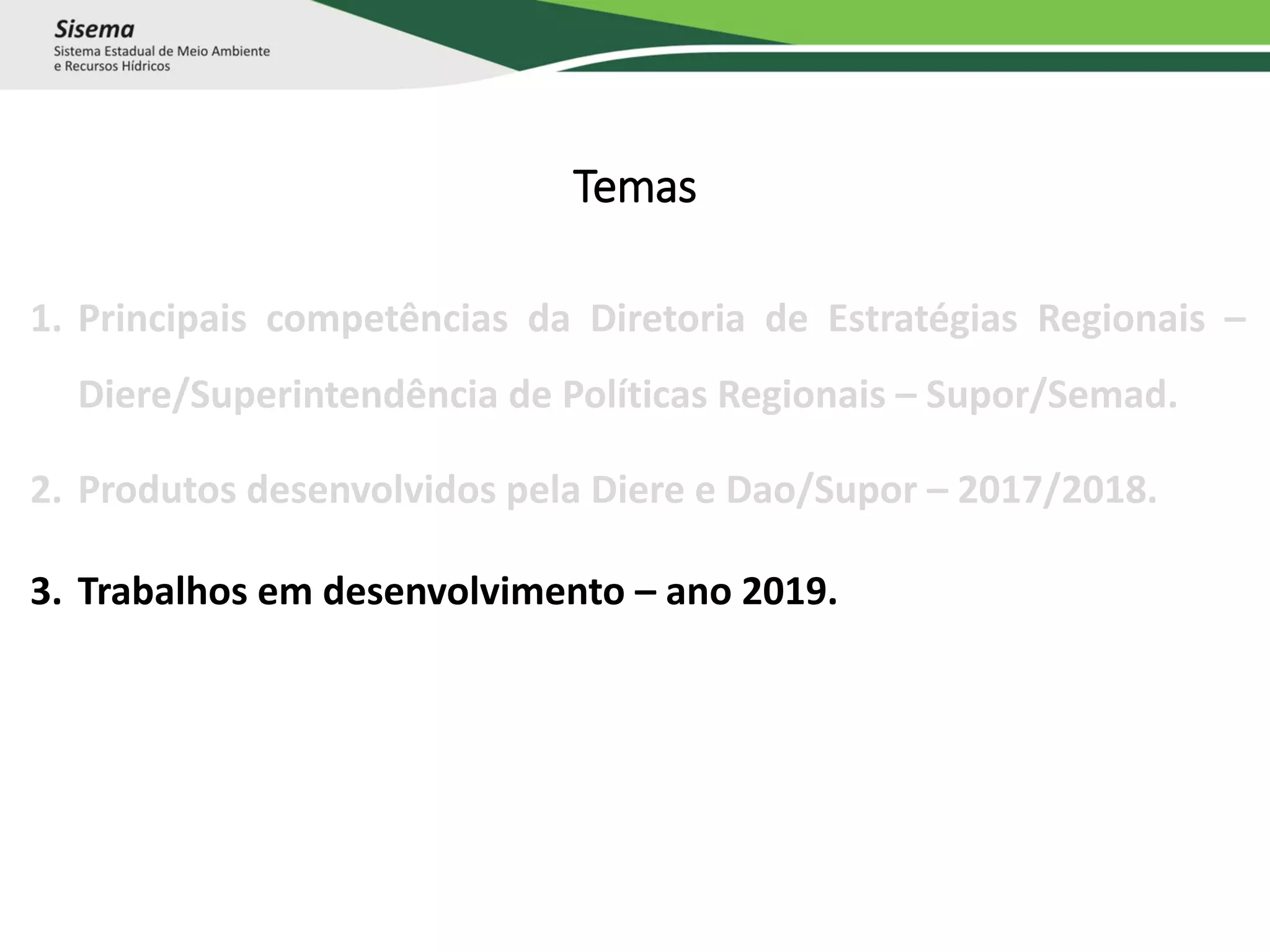 Sisema
Sistema Estadual de Meio Ambiente
e Recursos Hídricos

Temas

1. Principais competências da Diretoria de Estratégias Regionais – Diere/Superintendência de Políticas Regionais – Supor/Semad.

2. Produtos desenvolvidos pela Diere e Dao/Supor – 2017/2018.

3. Trabalhos em desenvolvimento – ano 2019.